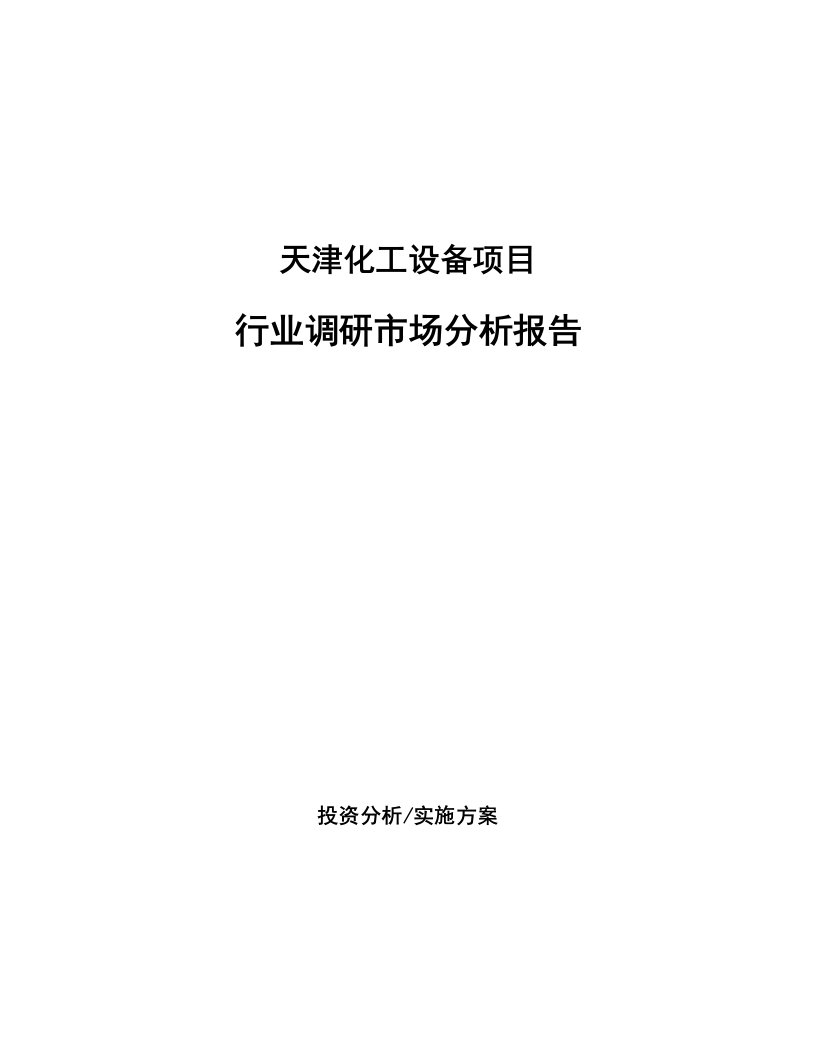 天津化工设备项目

行业调研市场分析报告

投资分析/实施方案